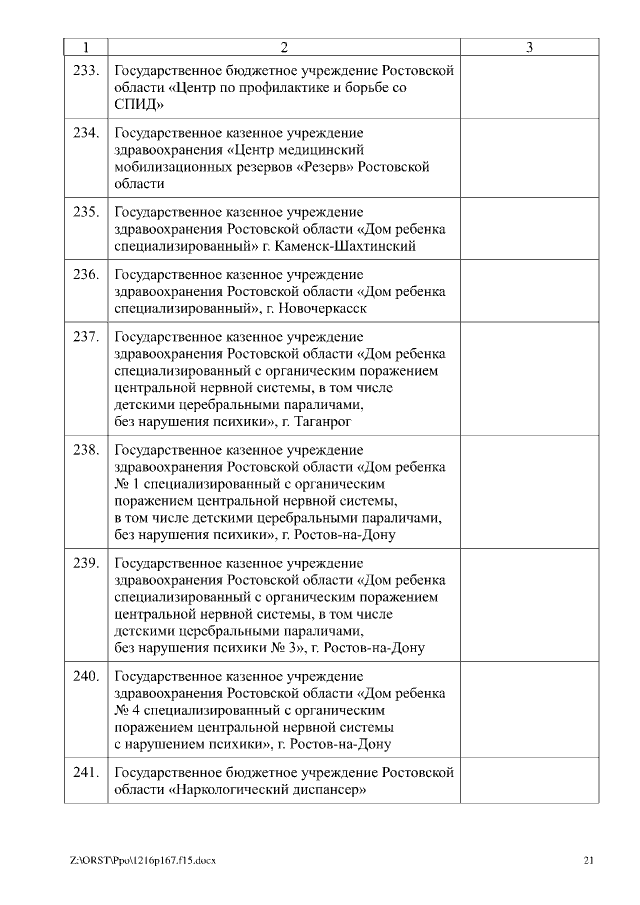 | 1 | 2 | 3 |
|---|---|---|
| 233. | Государственное бюджетное учреждение Ростовской области «Центр по профилактике и борьбе со СПИД» | |
| 234. | Государственное казенное учреждение здравоохранения «Центр медицинский мобилизационных резервов «Резерв» Ростовской области | |
| 235. | Государственное казенное учреждение здравоохранения Ростовской области «Дом ребенка специализированный» г. Каменск-Шахтинский | |
| 236. | Государственное казенное учреждение здравоохранения Ростовской области «Дом ребенка специализированный», г. Новочеркасск | |
| 237. | Государственное казенное учреждение здравоохранения Ростовской области «Дом ребенка специализированный с органическим поражением центральной нервной системы, в том числе детскими церебральными параличами, без нарушения психики», г. Таганрог | |
| 238. | Государственное казенное учреждение здравоохранения Ростовской области «Дом ребенка № 1 специализированный с органическим поражением центральной нервной системы, в том числе детскими церебральными параличами, без нарушения психики», г. Ростов-на-Дону | |
| 239. | Государственное казенное учреждение здравоохранения Ростовской области «Дом ребенка специализированный с органическим поражением центральной нервной системы, в том числе детскими церебральными параличами, без нарушения психики № 3», г. Ростов-на-Дону | |
| 240. | Государственное казенное учреждение здравоохранения Ростовской области «Дом ребенка № 4 специализированный с органическим поражением центральной нервной системы с нарушением психики», г. Ростов-на-Дону | |
| 241. | Государственное бюджетное учреждение Ростовской области «Наркологический диспансер» | |

Z:\ORST\Ppo\1216p167.f15.docx 21